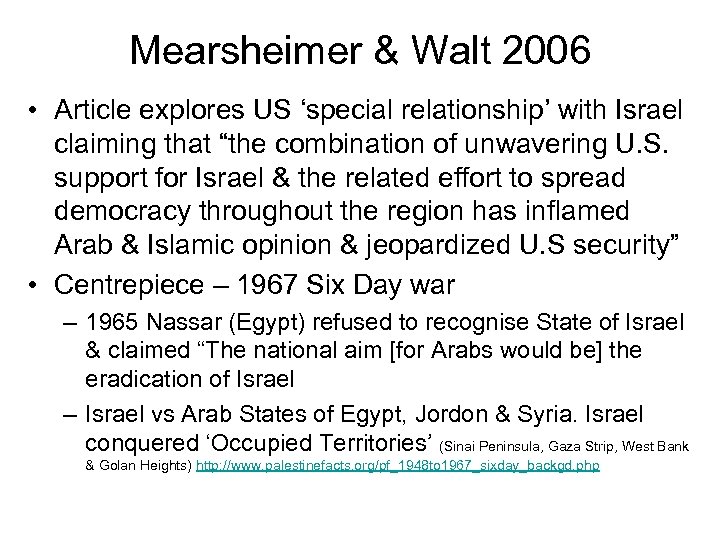 Mearsheimer & Walt 2006

• Article explores US ‘special relationship’ with Israel claiming that “the combination of unwavering U.S. support for Israel & the related effort to spread democracy throughout the region has inflamed Arab & Islamic opinion & jeopardized U.S security”

• Centrepiece – 1967 Six Day war

– 1965 Nassar (Egypt) refused to recognise State of Israel & claimed “The national aim [for Arabs would be] the eradication of Israel

– Israel vs Arab States of Egypt, Jordon & Syria. Israel conquered ‘Occupied Territories’ (Sinai Peninsula, Gaza Strip, West Bank & Golan Heights) http://www.palestinefacts.org/pf_1948to1967_sixday_backgd.php